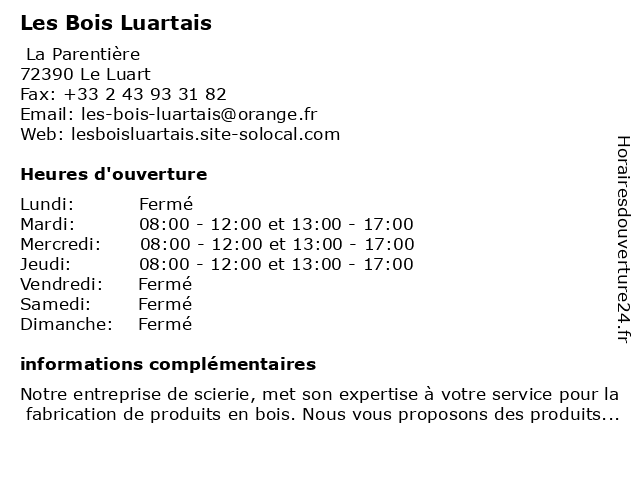 Les Bois Luartais

La Parentière
72390 Le Luart
Fax: +33 2 43 93 31 82
Email: les-bois-luartais@orange.fr
Web: lesboisluartais.site-solocal.com

Heures d'ouverture

| Lundi: | Fermé |
|---|---|
| Mardi: | 08:00 - 12:00 et 13:00 - 17:00 |
| Mercredi: | 08:00 - 12:00 et 13:00 - 17:00 |
| Jeudi: | 08:00 - 12:00 et 13:00 - 17:00 |
| Vendredi: | Fermé |
| Samedi: | Fermé |
| Dimanche: | Fermé |

informations complémentaires

Notre entreprise de scierie, met son expertise à votre service pour la fabrication de produits en bois. Nous vous proposons des produits...

Horairesdouverture24.fr